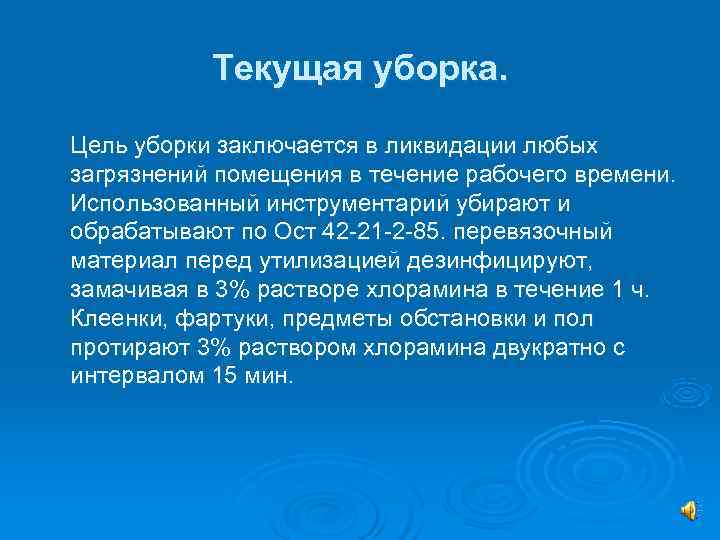 Текущая уборка.

Цель уборки заключается в ликвидации любых загрязнений помещения в течение рабочего времени. Использованный инструментарий убирают и обрабатывают по Ост 42-21-2-85. перевязочный материал перед утилизацией дезинфицируют, замачивая в 3% растворе хлорамина в течение 1 ч. Клеенки, фартуки, предметы обстановки и пол протирают 3% раствором хлорамина двукратно с интервалом 15 мин.